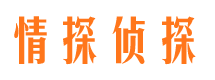 情探侦探